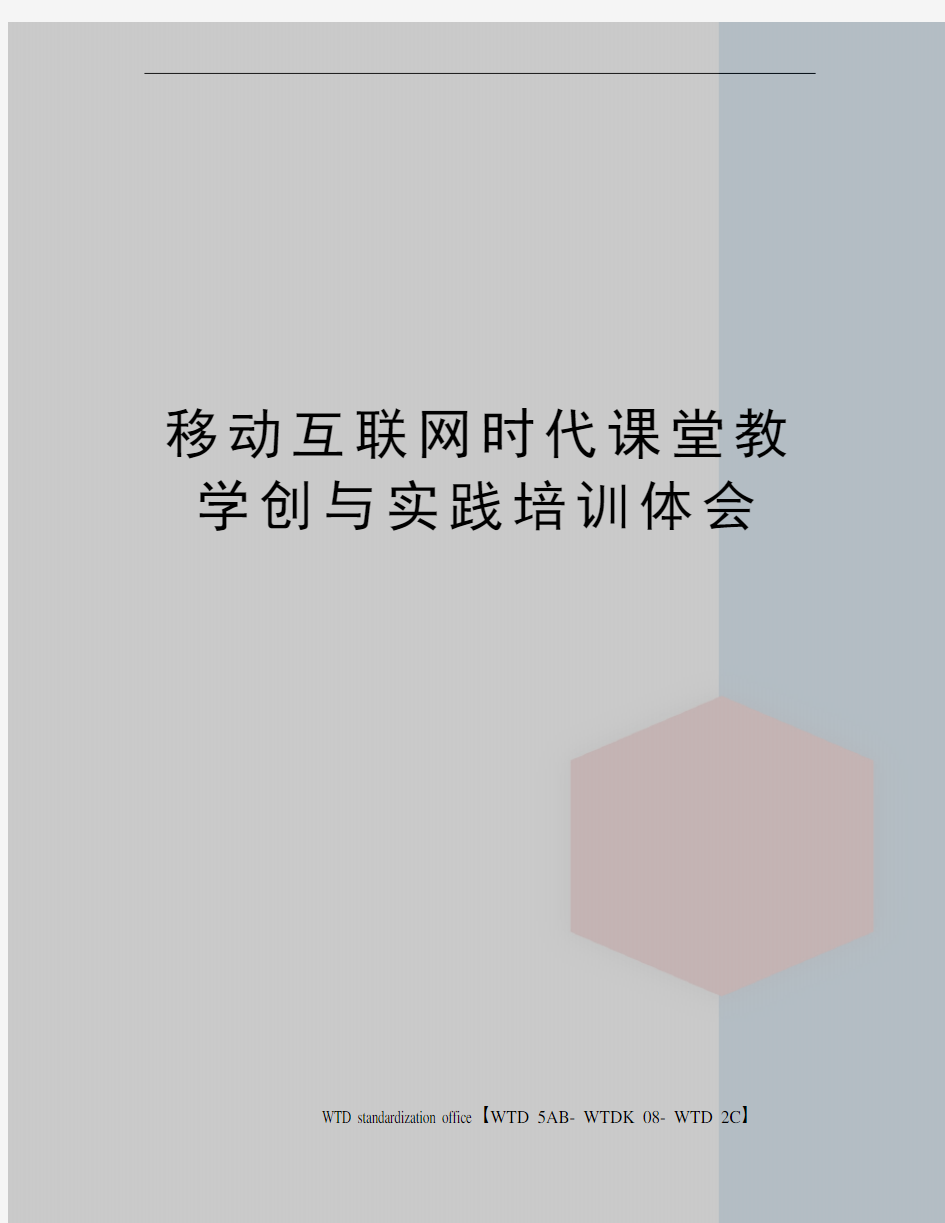 移动互联网时代课堂教学创与实践培训体会

WTD standardization office【WTD 5AB- WTDK 08- WTD 2C】